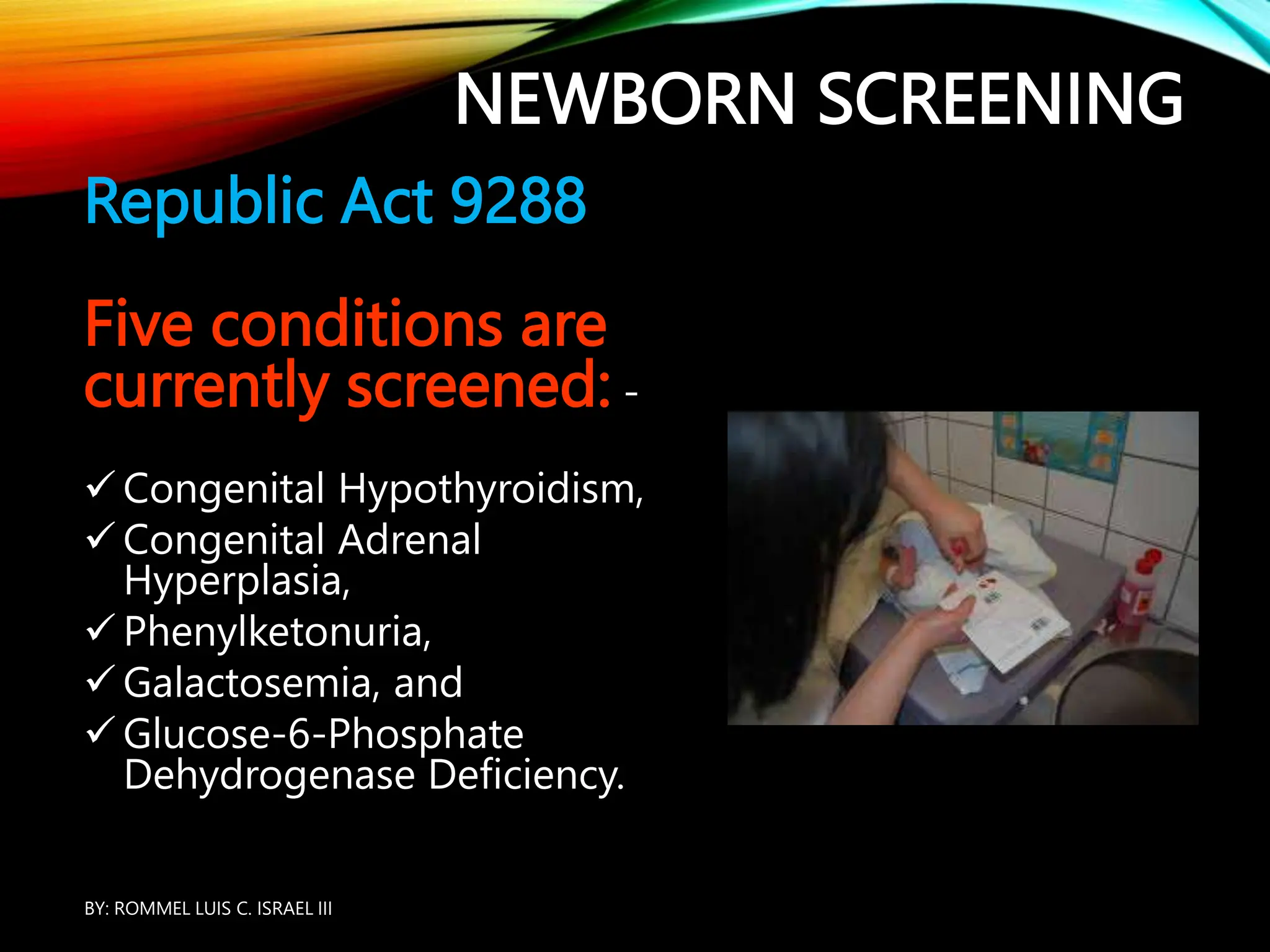 NEWBORN SCREENING

Republic Act 9288

Five conditions are currently screened: -

✓ Congenital Hypothyroidism,
✓ Congenital Adrenal Hyperplasia,
✓ Phenylketonuria,
✓ Galactosemia, and
✓ Glucose-6-Phosphate Dehydrogenase Deficiency.

BY: ROMMEL LUIS C. ISRAEL III